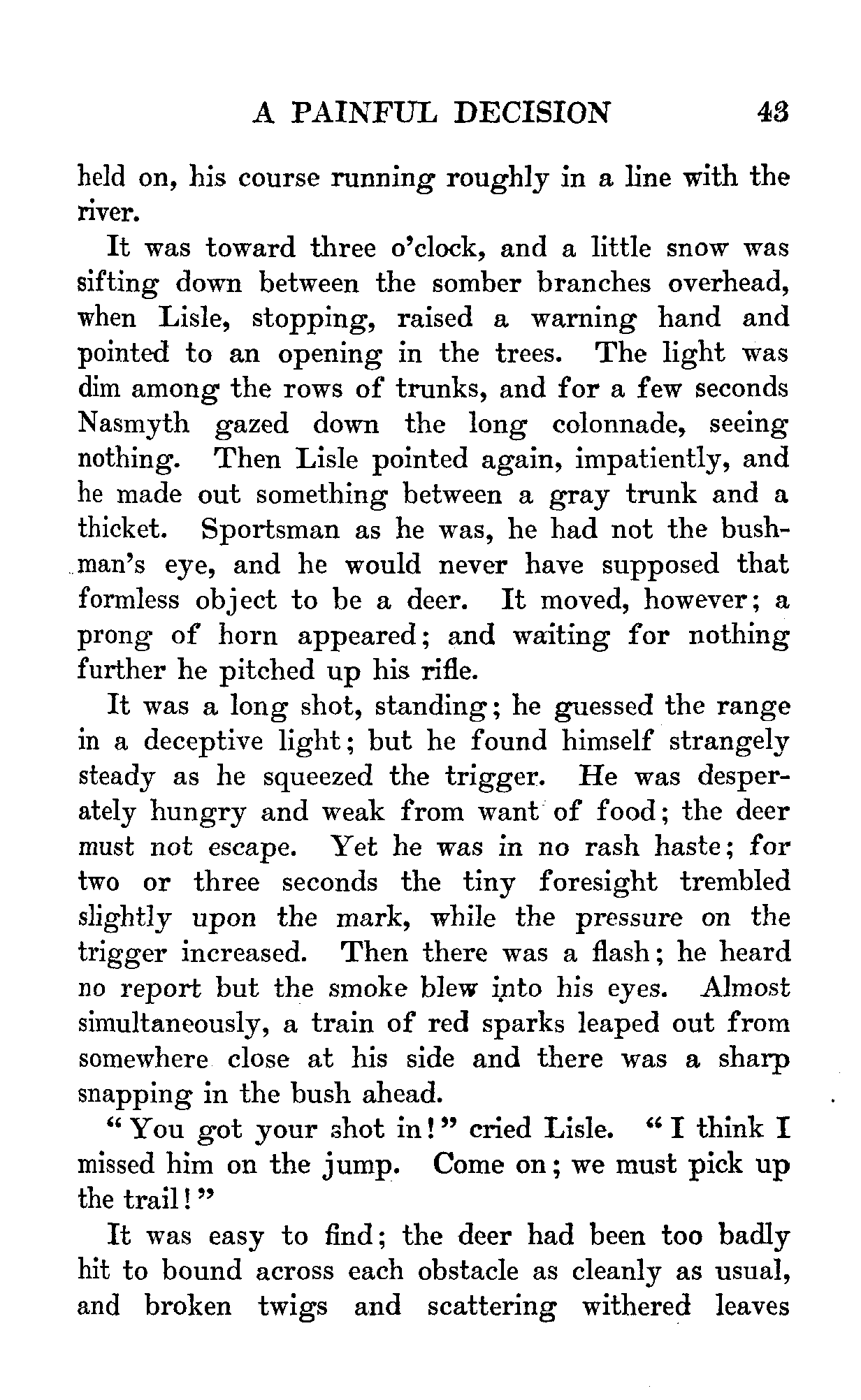 A PAINFUL DECISION 43

held on, his course running roughly in a line with the river.

It was toward three o'clock, and a little snow was sifting down between the somber branches overhead, when Lisle, stopping, raised a warning hand and pointed to an opening in the trees. The light was dim among the rows of trunks, and for a few seconds Nasmyth gazed down the long colonnade, seeing nothing. Then Lisle pointed again, impatiently, and he made out something between a gray trunk and a thicket. Sportsman as he was, he had not the bushman's eye, and he would never have supposed that formless object to be a deer. It moved, however; a prong of horn appeared; and waiting for nothing further he pitched up his rifle.

It was a long shot, standing; he guessed the range in a deceptive light; but he found himself strangely steady as he squeezed the trigger. He was desperately hungry and weak from want of food; the deer must not escape. Yet he was in no rash haste; for two or three seconds the tiny foresight trembled slightly upon the mark, while the pressure on the trigger increased. Then there was a flash; he heard no report but the smoke blew into his eyes. Almost simultaneously, a train of red sparks leaped out from somewhere close at his side and there was a sharp snapping in the bush ahead.

"You got your shot in!" cried Lisle. "I think I missed him on the jump. Come on; we must pick up the trail!"

It was easy to find; the deer had been too badly hit to bound across each obstacle as cleanly as usual, and broken twigs and scattering withered leaves